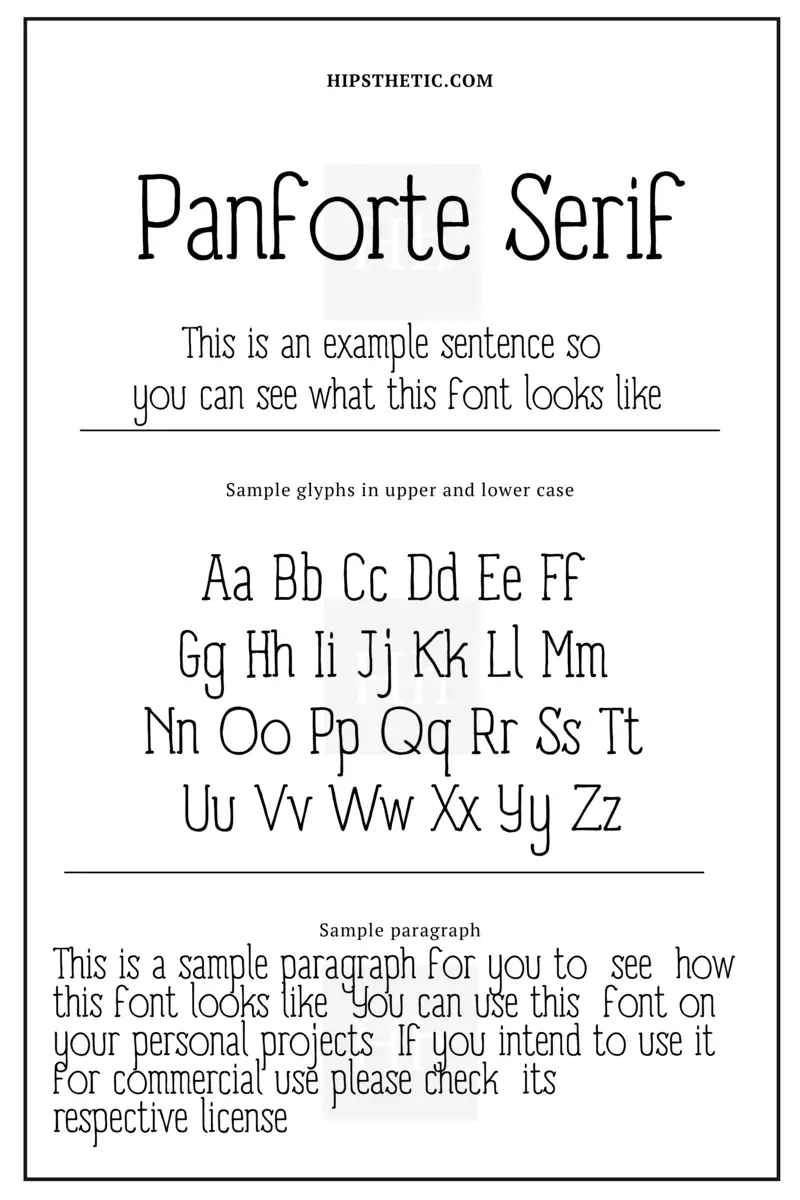 HIPSTHETIC.COM

Panforte Serif

This is an example sentence so you can see what this font looks like

Sample glyphs in upper and lower case

Aa Bb Cc Dd Ee Ff
Gg Hh Ii Jj Kk Ll Mm
Nn Oo Pp Qq Rr Ss Tt
Uu Vv Ww Xx Yy Zz

Sample paragraph

This is a sample paragraph for you to see how this font looks like You can use this font on your personal projects If you intend to use it for commercial use please check its respective license